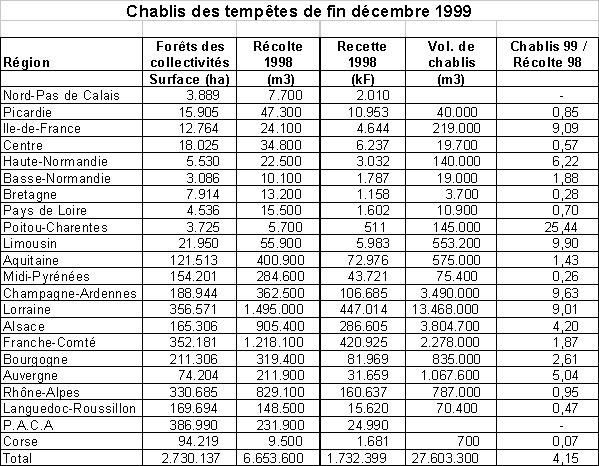 Chablis des tempêtes de fin décembre 1999

| Région | Forêts des collectivités | Récolte 1998 | Recette 1998 | Vol. de chablis | Chablis 99 / Récolte 98 |
|---|---|---|---|---|---|
| | Surface (ha) | (m3) | (kF) | (m3) | |
| Nord-Pas de Calais | 3.889 | 7.700 | 2.010 | | - |
| Picardie | 15.905 | 47.300 | 10.953 | 40.000 | 0,85 |
| Ile-de-France | 12.764 | 24.100 | 4.644 | 219.000 | 9,09 |
| Centre | 18.025 | 34.800 | 6.237 | 19.700 | 0,57 |
| Haute-Normandie | 5.530 | 22.500 | 3.032 | 140.000 | 6,22 |
| Basse-Normandie | 3.086 | 10.100 | 1.787 | 19.000 | 1,88 |
| Bretagne | 7.914 | 13.200 | 1.158 | 3.700 | 0,28 |
| Pays de Loire | 4.536 | 15.500 | 1.602 | 10.900 | 0,70 |
| Poitou-Charentes | 3.725 | 5.700 | 511 | 145.000 | 25,44 |
| Limousin | 21.950 | 55.900 | 5.983 | 553.200 | 9,90 |
| Aquitaine | 121.513 | 400.900 | 72.976 | 575.000 | 1,43 |
| Midi-Pyrénées | 154.201 | 284.600 | 43.721 | 75.400 | 0,26 |
| Champagne-Ardennes | 188.944 | 362.500 | 106.685 | 3.490.000 | 9,63 |
| Lorraine | 356.571 | 1.495.000 | 447.014 | 13.468.000 | 9,01 |
| Alsace | 165.306 | 905.400 | 286.605 | 3.804.700 | 4,20 |
| Franche-Comté | 352.181 | 1.218.100 | 420.925 | 2.278.000 | 1,87 |
| Bourgogne | 211.306 | 319.400 | 81.969 | 835.000 | 2,61 |
| Auvergne | 74.204 | 211.900 | 31.659 | 1.067.600 | 5,04 |
| Rhône-Alpes | 330.685 | 829.100 | 160.637 | 787.000 | 0,95 |
| Languedoc-Roussillon | 169.694 | 148.500 | 15.620 | 70.400 | 0,47 |
| P.A.C.A | 386.990 | 231.900 | 24.990 | | - |
| Corse | 94.219 | 9.500 | 1.681 | 700 | 0,07 |
| Total | 2.730.137 | 6.653.600 | 1.732.399 | 27.603.300 | 4,15 |